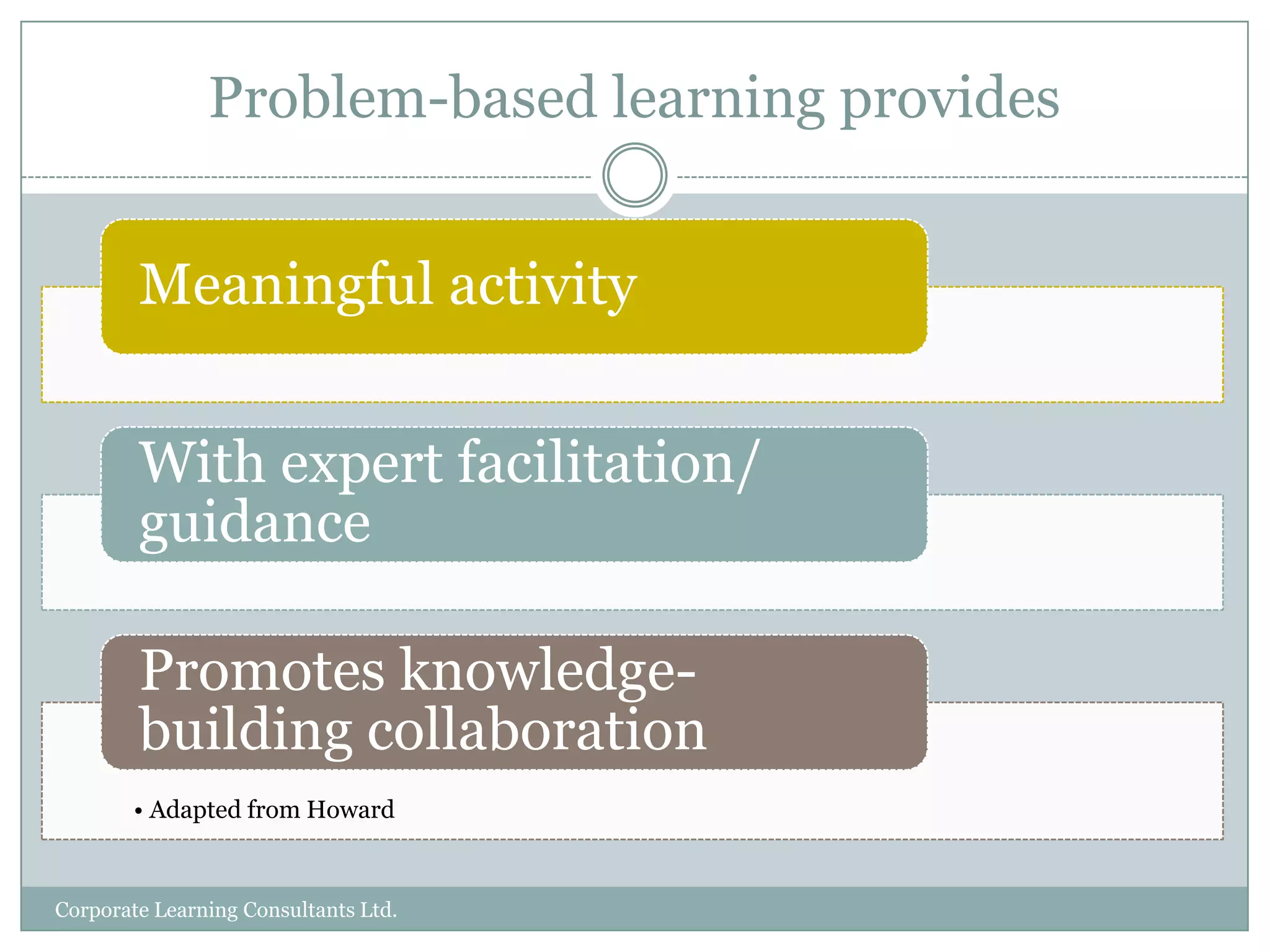 Problem-based learning provides

Meaningful activity

With expert facilitation/ guidance

Promotes knowledge-building collaboration

• Adapted from Howard

Corporate Learning Consultants Ltd.